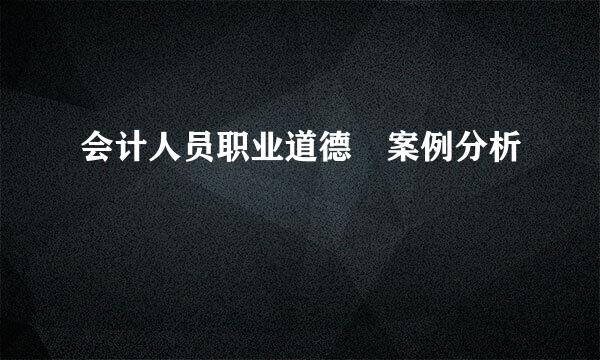 会计人员职业道德　案例分析